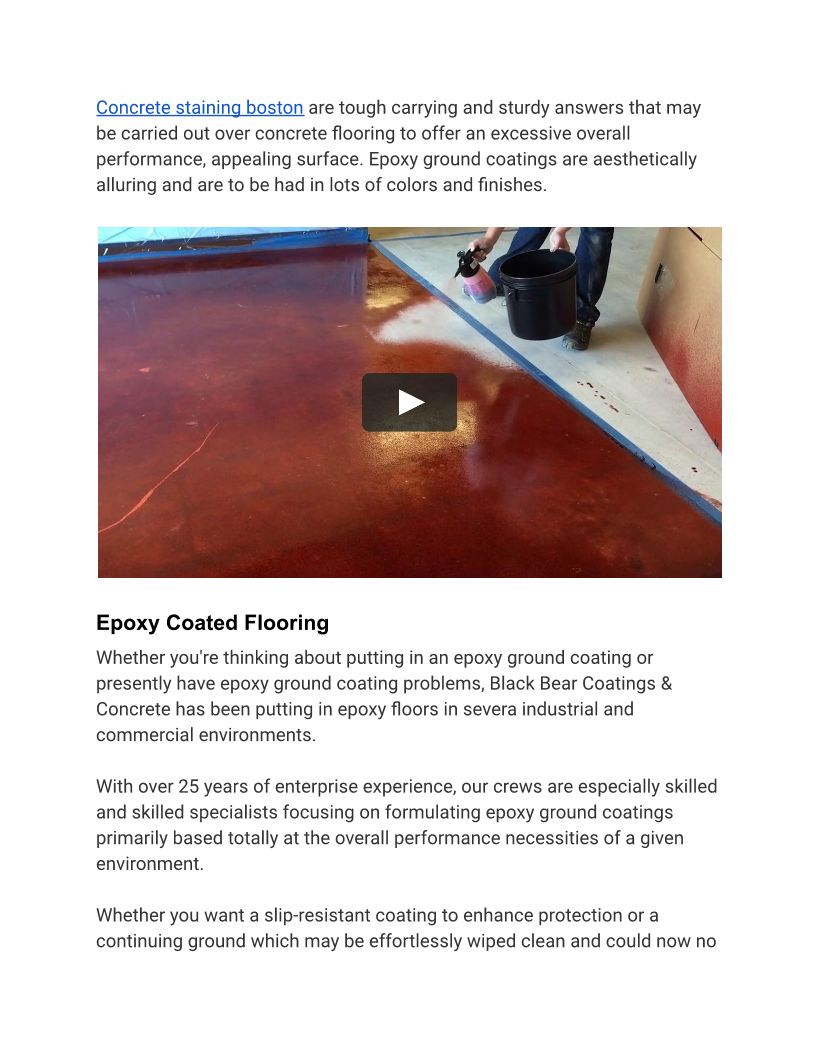 Concrete staining boston are tough carrying and sturdy answers that may be carried out over concrete flooring to offer an excessive overall performance, appealing surface. Epoxy ground coatings are aesthetically alluring and are to be had in lots of colors and finishes.

Epoxy Coated Flooring

Whether you're thinking about putting in an epoxy ground coating or presently have epoxy ground coating problems, Black Bear Coatings & Concrete has been putting in epoxy floors in severa industrial and commercial environments.

With over 25 years of enterprise experience, our crews are especially skilled and skilled specialists focusing on formulating epoxy ground coatings primarily based totally at the overall performance necessities of a given environment.

Whether you want a slip-resistant coating to enhance protection or a continuing ground which may be effortlessly wiped clean and could now no